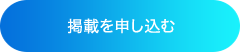 掲載を申し込む